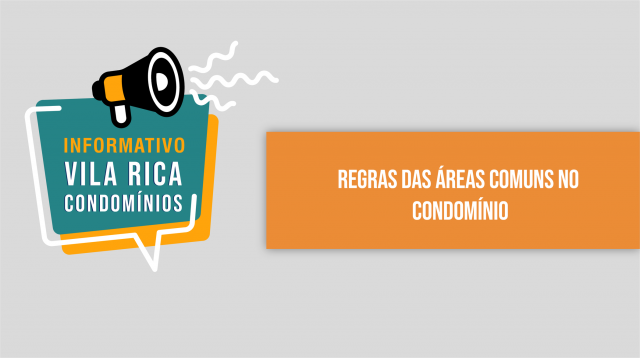 INFORMATIVO
VILA RICA
CONDOMÍNIOS

REGRAS DAS ÁREAS COMUNS NO CONDOMÍNIO